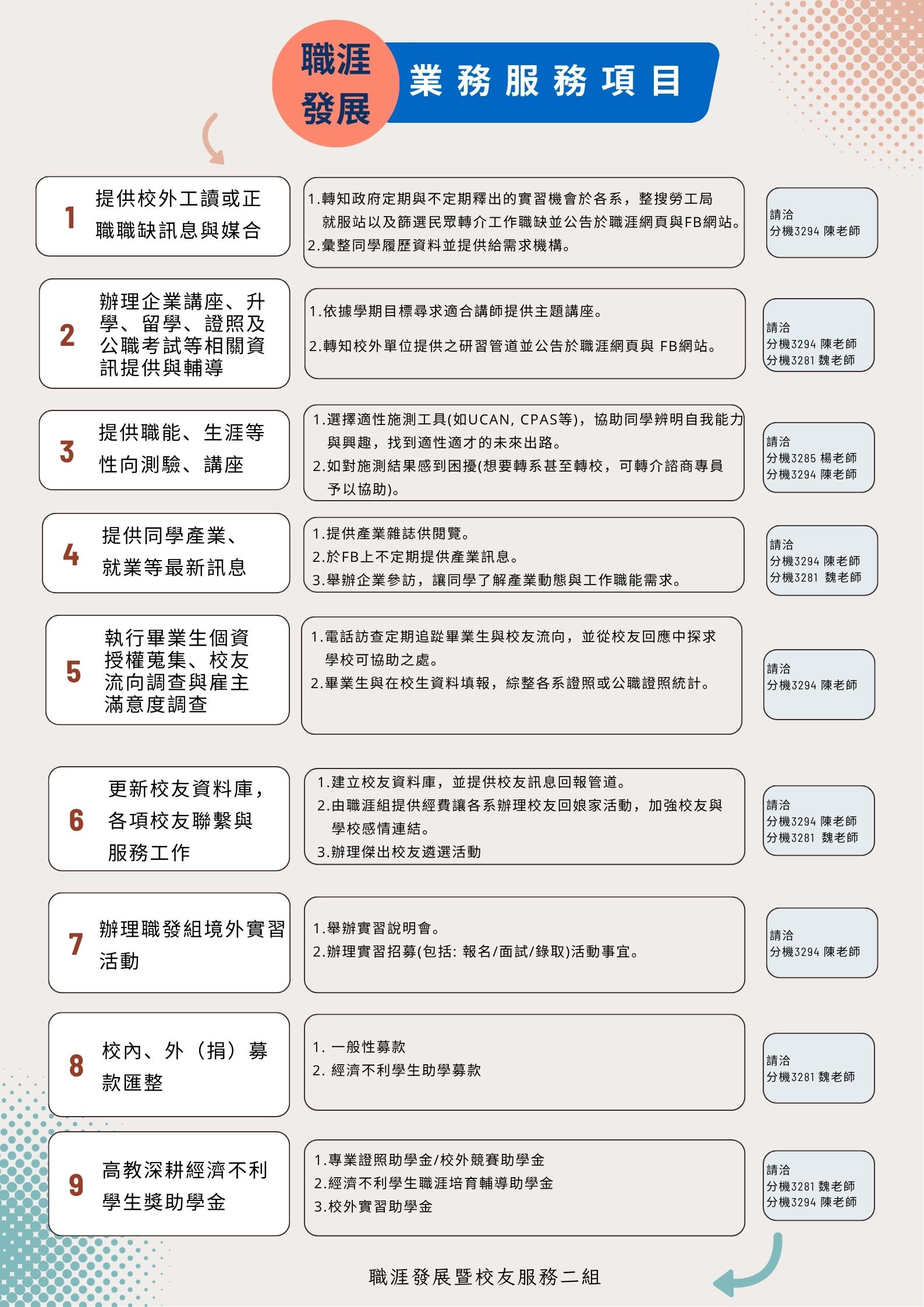 職涯發展 業務服務項目

1 提供校外工讀或正職職缺訊息與媒合

1.轉知政府定期與不定期釋出的實習機會於各系，整搜勞工局就服站以及篩選民眾轉介工作職缺並公告於職涯網頁與FB網站。
2.彙整同學履歷資料並提供給需求機構。

請洽
分機3294 陳老師

2 辦理企業講座、升學、留學、證照及公職考試等相關資訊提供與輔導

1.依據學期目標尋求適合講師提供主題講座。
2.轉知校外單位提供之研習管道並公告於職涯網頁與 FB網站。

請洽
分機3294 陳老師
分機3281 魏老師

3 提供職能、生涯等性向測驗、講座

1.選擇適性施測工具(如UCAN, CPAS等)，協助同學辨明自我能力與興趣，找到適性適才的未來出路。
2.如對施測結果感到困擾(想要轉系甚至轉校，可轉介諮商專員予以協助)。

請洽
分機3285 楊老師
分機3294 陳老師

4 提供同學產業、就業等最新訊息

1.提供產業雜誌供閱覽。
2.於FB上不定期提供產業訊息。
3.舉辦企業參訪，讓同學了解產業動態與工作職能需求。

請洽
分機3294 陳老師
分機3281 魏老師

5 執行畢業生個資授權蒐集、校友流向調查與雇主滿意度調查

1.電話訪查定期追蹤畢業生與校友流向，並從校友回應中探求學校可協助之處。
2.畢業生與在校生資料填報，綜整各系證照或公職證照統計。

請洽
分機3294 陳老師

6 更新校友資料庫，各項校友聯繫與服務工作

1.建立校友資料庫，並提供校友訊息回報管道。
2.由職涯組提供經費讓各系辦理校友回娘家活動，加強校友與學校感情連結。
3.辦理傑出校友遴選活動

請洽
分機3294 陳老師
分機3281 魏老師

7 辦理職發組境外實習活動

1.舉辦實習說明會。
2.辦理實習招募(包括: 報名/面試/錄取)活動事宜。

請洽
分機3294 陳老師

8 校內、外（捐）募款匯整

1. 一般性募款
2. 經濟不利學生助學募款

請洽
分機3281 魏老師

9 高教深耕經濟不利學生獎助學金

1.專業證照助學金/校外競賽助學金
2.經濟不利學生職涯培育輔導助學金
3.校外實習助學金

請洽
分機3281 魏老師
分機3294 陳老師

職涯發展暨校友服務二組